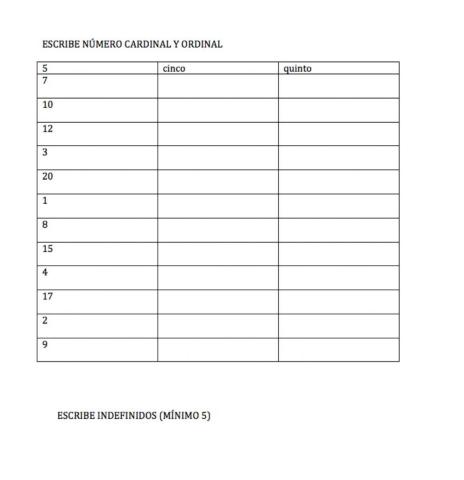 ESCRIBE NÚMERO CARDINAL Y ORDINAL

| 5 | cinco | quinto |
|---|---|---|
| 7 | | |
| 10 | | |
| 12 | | |
| 3 | | |
| 20 | | |
| 1 | | |
| 8 | | |
| 15 | | |
| 4 | | |
| 17 | | |
| 2 | | |
| 9 | | |

ESCRIBE INDEFINIDOS (MÍNIMO 5)